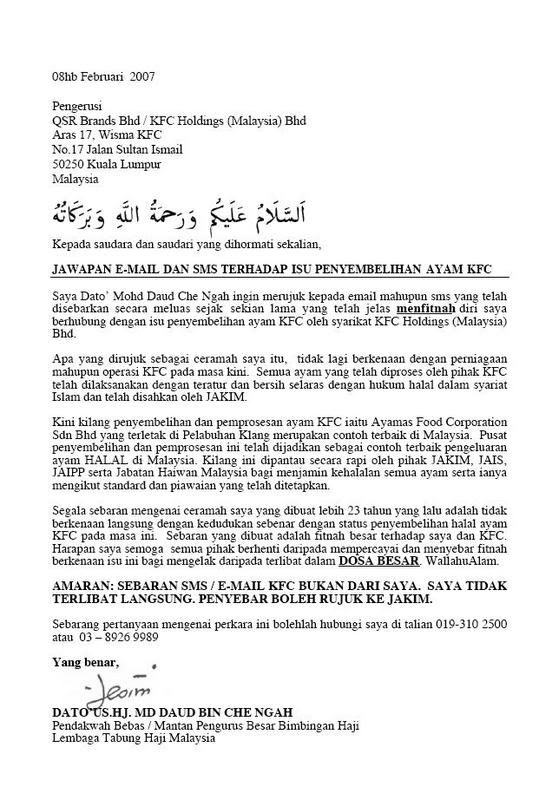 08hb Februari 2007

Pengerusi
QSR Brands Bhd / KFC Holdings (Malaysia) Bhd
Aras 17, Wisma KFC
No.17 Jalan Sultan Ismail
50250 Kuala Lumpur
Malaysia

اَلسَّلَامُ عَلَيْكُمْ وَرَحْمَةُ اللهِ وَبَرَكَاتُهُ

Kepada saudara dan saudari yang dihormati sekalian,

JAWAPAN E-MAIL DAN SMS TERHADAP ISU PENYEMBELIHAN AYAM KFC

Saya Dato' Mohd Daud Che Ngah ingin merujuk kepada email mahupun sms yang telah disebarkan secara meluas sejak sekian lama yang telah jelas menfitnah diri saya berhubung dengan isu penyembelihan ayam KFC oleh syarikat KFC Holdings (Malaysia) Bhd.

Apa yang dirujuk sebagai ceramah saya itu, tidak lagi berkenaan dengan perniagaan mahupun operasi KFC pada masa kini. Semua ayam yang telah diproses oleh pihak KFC telah dilaksanakan dengan teratur dan bersih selaras dengan hukum halal dalam syariat Islam dan telah disahkan oleh JAKIM.

Kini kilang penyembelihan dan pemprosesan ayam KFC iaitu Ayamas Food Corporation Sdn Bhd yang terletak di Pelabuhan Klang merupakan contoh terbaik di Malaysia. Pusat penyembelihan dan pemprosesan ini telah dijadikan sebagai contoh terbaik pengeluaran ayam HALAL di Malaysia. Kilang ini dipantau secara rapi oleh pihak JAKIM, JAIS, JAIPP serta Jabatan Haiwan Malaysia bagi menjamin kehalalan semua ayam serta ianya mengikut standard dan piawaian yang telah ditetapkan.

Segala sebaran mengenai ceramah saya yang dibuat lebih 23 tahun yang lalu adalah tidak berkenaan langsung dengan kedudukan sebenar dengan status penyembelihan halal ayam KFC pada masa ini. Sebaran yang dibuat adalah fitnah besar terhadap saya dan KFC. Harapan saya semoga semua pihak berhenti daripada mempercayai dan menyebar fitnah berkenaan isu ini bagi mengelak daripada terlibat dalam DOSA BESAR. WallahuAlam.

AMARAN: SEBARAN SMS / E-MAIL KFC BUKAN DARI SAYA. SAYA TIDAK TERLIBAT LANGSUNG. PENYEBAR BOLEH RUJUK KE JAKIM.

Sebarang pertanyaan mengenai perkara ini bolehlah hubungi saya di talian 019-310 2500 atau 03 – 8926 9989

Yang benar,

DATO' US.HJ. MD DAUD BIN CHE NGAH
Pendakwah Bebas / Mantan Pengurus Besar Bimbingan Haji
Lembaga Tabung Haji Malaysia